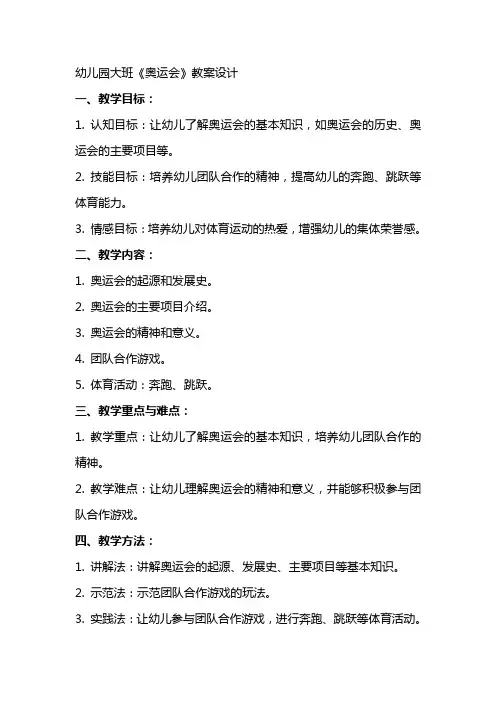 幼儿园大班《奥运会》教案设计

一、教学目标：

1. 认知目标：让幼儿了解奥运会的基本知识，如奥运会的历史、奥运会的主要项目等。

2. 技能目标：培养幼儿团队合作的精神，提高幼儿的奔跑、跳跃等体育能力。

3. 情感目标：培养幼儿对体育运动的热爱，增强幼儿的集体荣誉感。

二、教学内容：

1. 奥运会的起源和发展史。

2. 奥运会的主要项目介绍。

3. 奥运会的精神和意义。

4. 团队合作游戏。

5. 体育活动：奔跑、跳跃。

三、教学重点与难点：

1. 教学重点：让幼儿了解奥运会的基本知识，培养幼儿团队合作的精神。

2. 教学难点：让幼儿理解奥运会的精神和意义，并能够积极参与团队合作游戏。

四、教学方法：

1. 讲解法：讲解奥运会的起源、发展史、主要项目等基本知识。

2. 示范法：示范团队合作游戏的玩法。

3. 实践法：让幼儿参与团队合作游戏，进行奔跑、跳跃等体育活动。